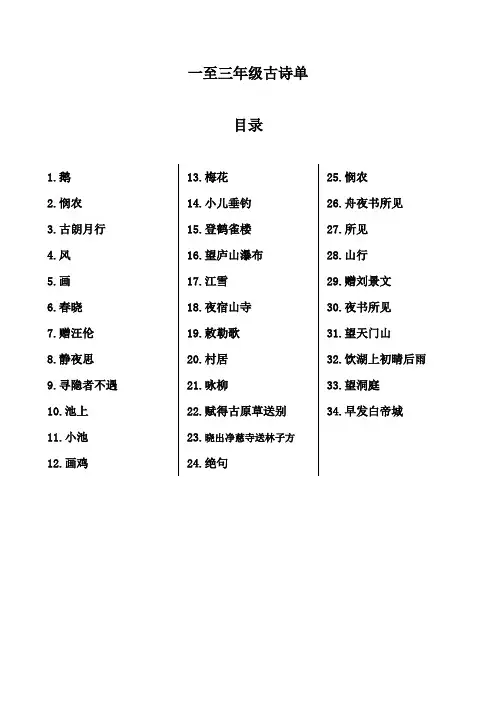 一至三年级古诗单

目录

1.鹅
2.悯农
3.古朗月行
4.风
5.画
6.春晓
7.赠汪伦
8.静夜思
9.寻隐者不遇
10.池上
11.小池
12.画鸡

13.梅花
14.小儿垂钓
15.登鹳雀楼
16.望庐山瀑布
17.江雪
18.夜宿山寺
19.敕勒歌
20.村居
21.咏柳
22.赋得古原草送别
23.晓出净慈寺送林子方
24.绝句

25.悯农
26.舟夜书所见
27.所见
28.山行
29.赠刘景文
30.夜书所见
31.望天门山
32.饮湖上初晴后雨
33.望洞庭
34.早发白帝城